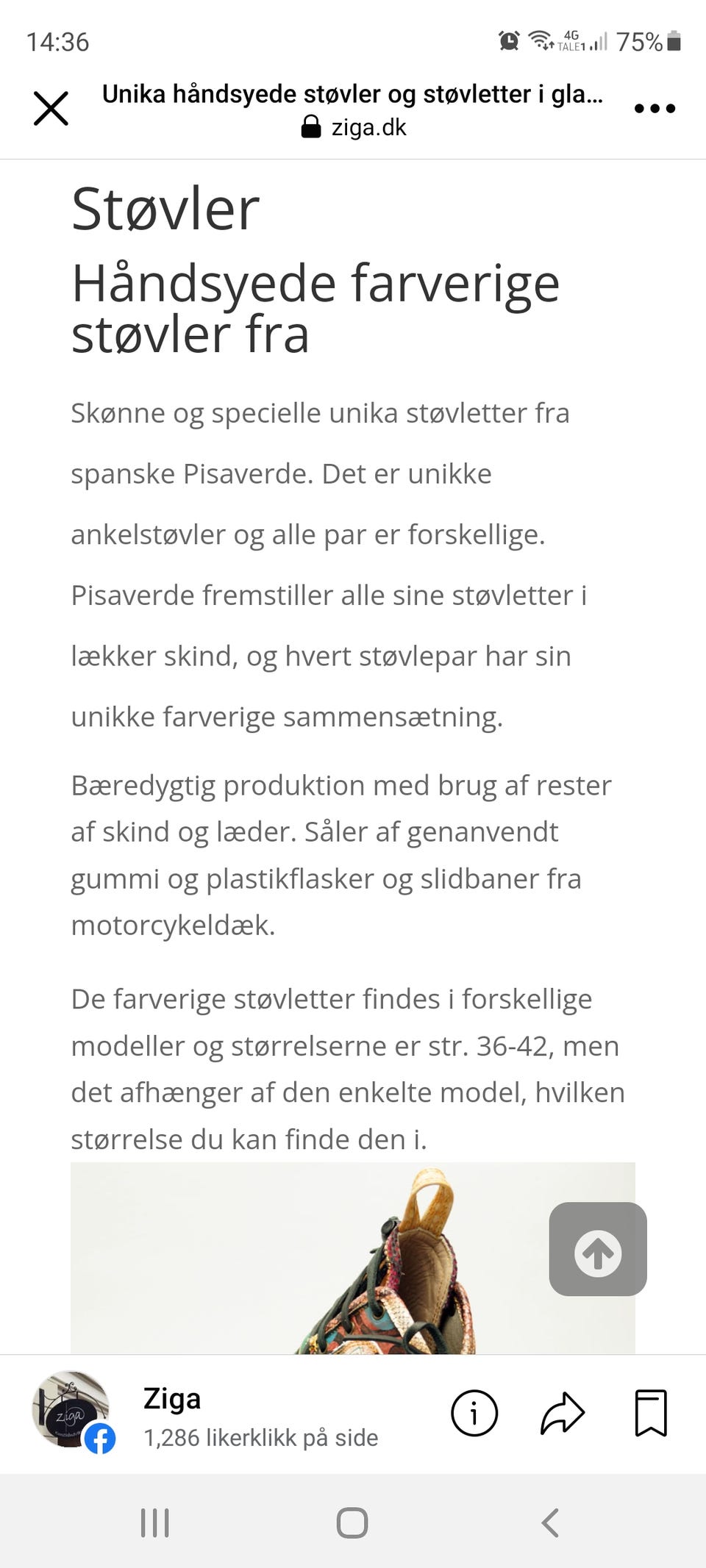 14:36

4G TALE1 75%

Unika håndsyede støvler og støvletter i gla...
ziga.dk

Støvler

Håndsyede farverige støvler fra

Skønne og specielle unika støvletter fra spanske Pisaverde. Det er unikke ankelstøvler og alle par er forskellige. Pisaverde fremstiller alle sine støvletter i lækker skind, og hvert støvlepar har sin unikke farverige sammensætning.

Bæredygtig produktion med brug af rester af skind og læder. Såler af genanvendt gummi og plastikflasker og slidbaner fra motorcykeldæk.

De farverige støvletter findes i forskellige modeller og størrelserne er str. 36-42, men det afhænger af den enkelte model, hvilken størrelse du kan finde den i.

ziga

Ziga
1,286 likerklikk på side